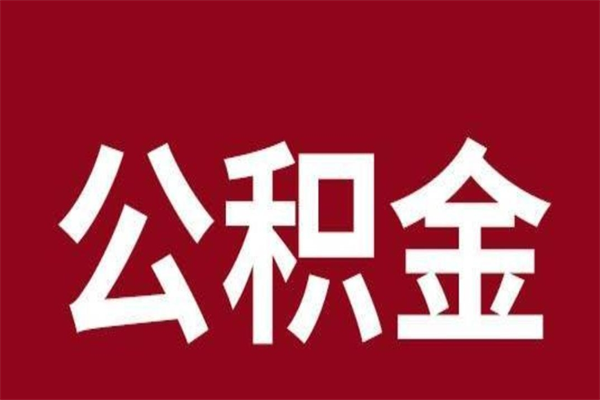 公积金